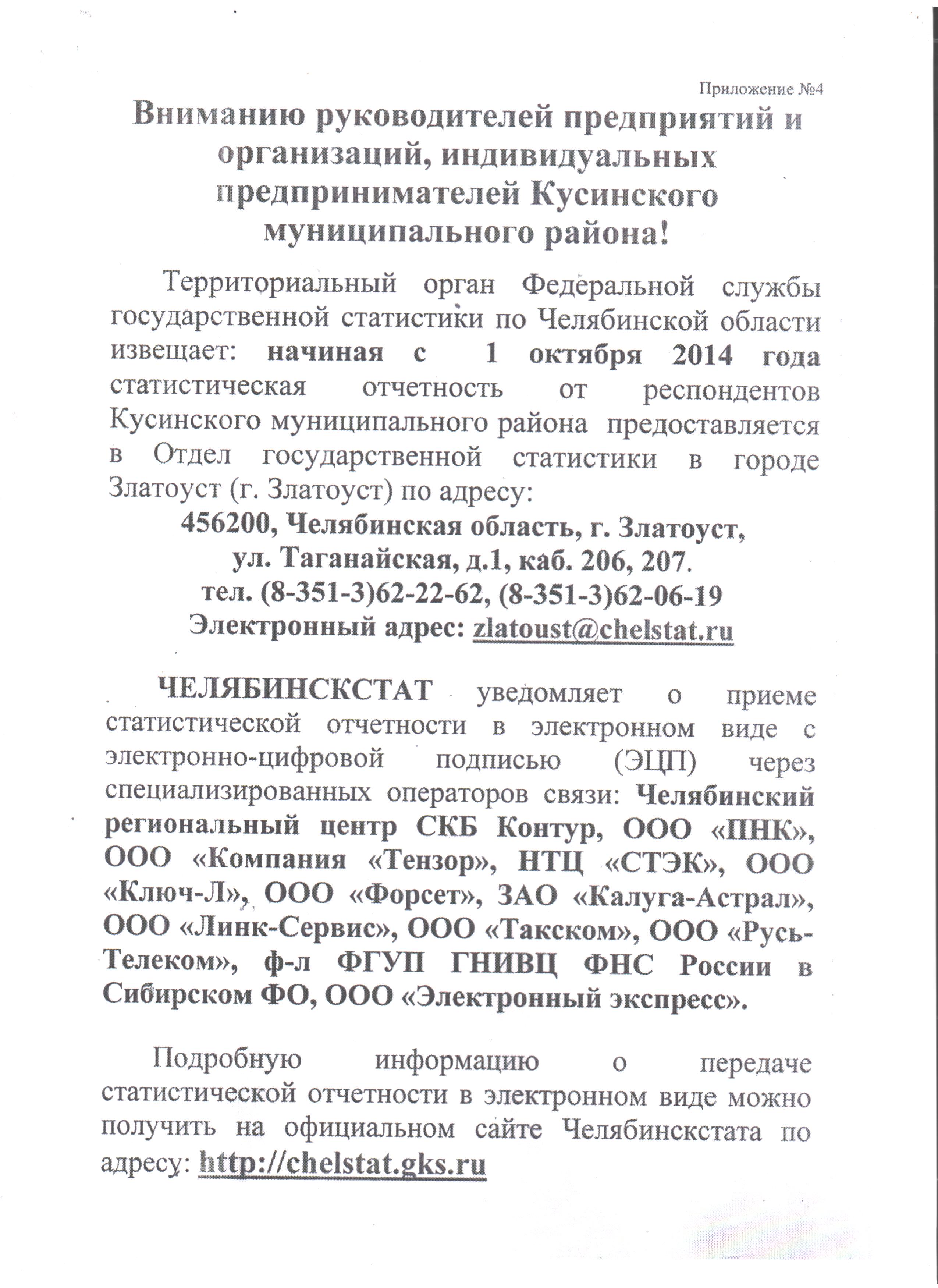 Приложение №4

Вниманию руководителей предприятий и организаций, индивидуальных предпринимателей Кусинского муниципального района!

Территориальный орган Федеральной службы государственной статистики по Челябинской области извещает: начиная с 1 октября 2014 года статистическая отчетность от респондентов Кусинского муниципального района предоставляется в Отдел государственной статистики в городе Златоуст (г. Златоуст) по адресу:

456200, Челябинская область, г. Златоуст,
ул. Таганайская, д.1, каб. 206, 207.
тел. (8-351-3)62-22-62, (8-351-3)62-06-19
Электронный адрес: zlatoust@chelstat.ru

ЧЕЛЯБИНСКСТАТ уведомляет о приеме статистической отчетности в электронном виде с электронно-цифровой подписью (ЭЦП) через специализированных операторов связи: Челябинский региональный центр СКБ Контур, ООО «ПНК», ООО «Компания «Тензор», НТЦ «СТЭК», ООО «Ключ-Л», ООО «Форсет», ЗАО «Калуга-Астрал», ООО «Линк-Сервис», ООО «Такском», ООО «Русь-Телеком», ф-л ФГУП ГНИВЦ ФНС России в Сибирском ФО, ООО «Электронный экспресс».

Подробную информацию о передаче статистической отчетности в электронном виде можно получить на официальном сайте Челябинскстата по адресу: http://chelstat.gks.ru